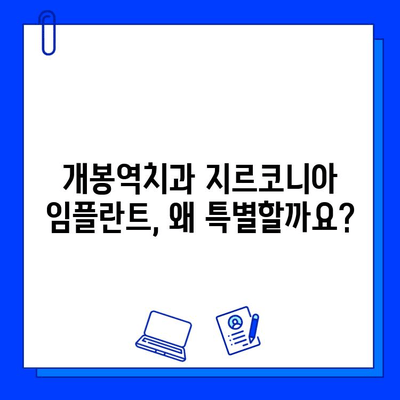 개봉역치과 지르코니아 임플란트, 왜 특별할까요?